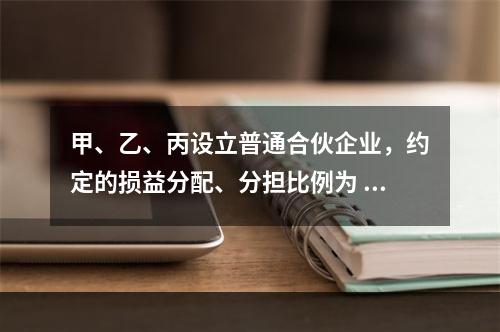 甲、乙、丙设立普通合伙企业，约定的损益分配、分担比例为 ...